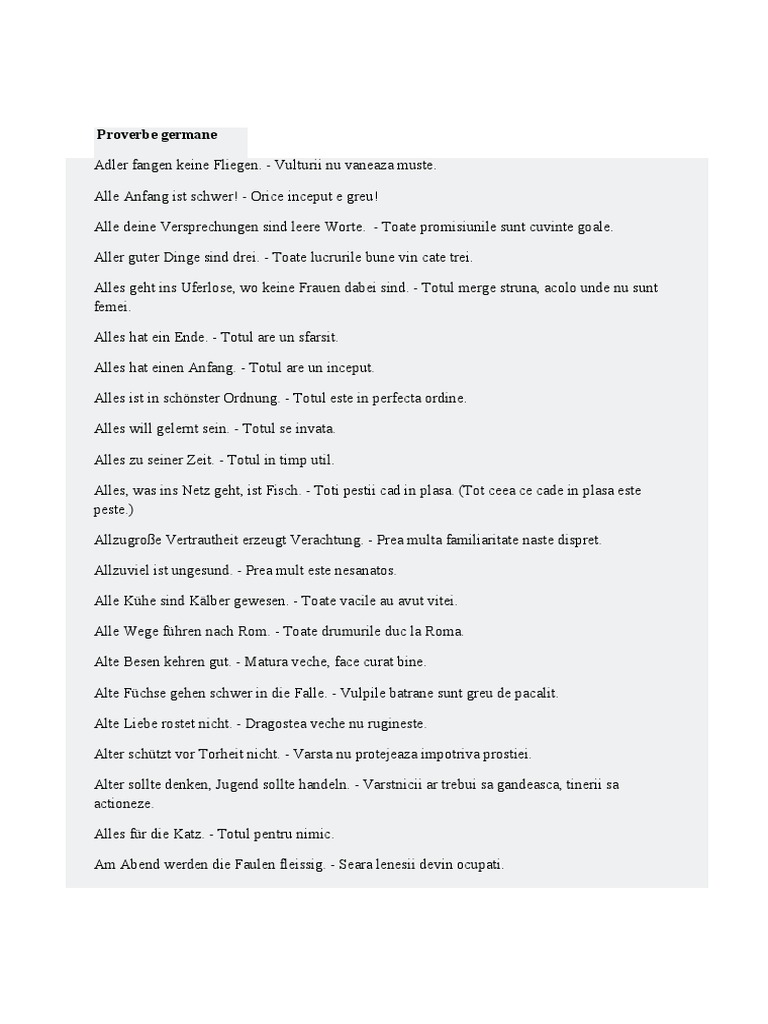 Proverbe germane

Adler fangen keine Fliegen. - Vulturii nu vaneaza muste.

Alle Anfang ist schwer! - Orice inceput e greu!

Alle deine Versprechungen sind leere Worte. - Toate promisiunile sunt cuvinte goale.

Aller guter Dinge sind drei. - Toate lucrurile bune vin cate trei.

Alles geht ins Uferlose, wo keine Frauen dabei sind. - Totul merge struna, acolo unde nu sunt femei.

Alles hat ein Ende. - Totul are un sfarsit.

Alles hat einen Anfang. - Totul are un inceput.

Alles ist in schönster Ordnung. - Totul este in perfecta ordine.

Alles will gelernt sein. - Totul se invata.

Alles zu seiner Zeit. - Totul in timp util.

Alles, was ins Netz geht, ist Fisch. - Toti pestii cad in plasa. (Tot ceea ce cade in plasa este peste.)

Allzugroße Vertrautheit erzeugt Verachtung. - Prea multa familiaritate naste dispret.

Allzuviel ist ungesund. - Prea mult este nesanatos.

Alle Kühe sind Kälber gewesen. - Toate vacile au avut vitei.

Alle Wege führen nach Rom. - Toate drumurile duc la Roma.

Alte Besen kehren gut. - Matura veche, face curat bine.

Alte Füchse gehen schwer in die Falle. - Vulpile batrane sunt greu de pacalit.

Alte Liebe rostet nicht. - Dragostea veche nu rugineste.

Alter schützt vor Torheit nicht. - Varsta nu protejeaza impotriva prostiei.

Alter sollte denken, Jugend sollte handeln. - Varstnicii ar trebui sa gandeasca, tinerii sa actioneze.

Alles für die Katz. - Totul pentru nimic.

Am Abend werden die Faulen fleissig. - Seara lenesii devin ocupati.